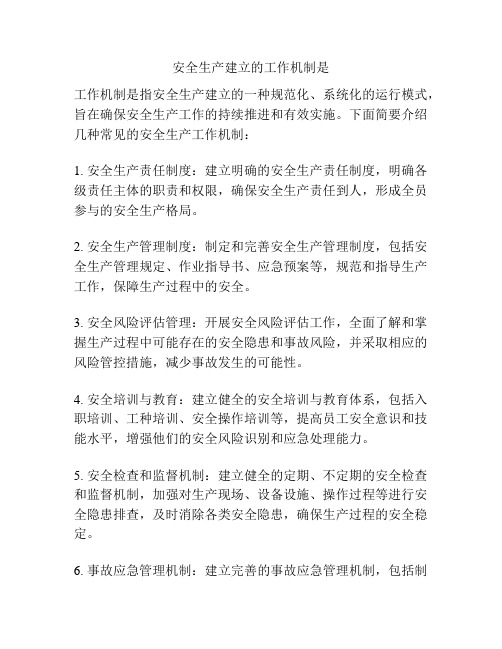 安全生产建立的工作机制是

工作机制是指安全生产建立的一种规范化、系统化的运行模式，旨在确保安全生产工作的持续推进和有效实施。下面简要介绍几种常见的安全生产工作机制：

1. 安全生产责任制度：建立明确的安全生产责任制度，明确各级责任主体的职责和权限，确保安全生产责任到人，形成全员参与的安全生产格局。

2. 安全生产管理制度：制定和完善安全生产管理制度，包括安全生产管理规定、作业指导书、应急预案等，规范和指导生产工作，保障生产过程中的安全。

3. 安全风险评估管理：开展安全风险评估工作，全面了解和掌握生产过程中可能存在的安全隐患和事故风险，并采取相应的风险管控措施，减少事故发生的可能性。

4. 安全培训与教育：建立健全的安全培训与教育体系，包括入职培训、工种培训、安全操作培训等，提高员工安全意识和技能水平，增强他们的安全风险识别和应急处理能力。

5. 安全检查和监督机制：建立健全的定期、不定期的安全检查和监督机制，加强对生产现场、设备设施、操作过程等进行安全隐患排查，及时消除各类安全隐患，确保生产过程的安全稳定。

6. 事故应急管理机制：建立完善的事故应急管理机制，包括制